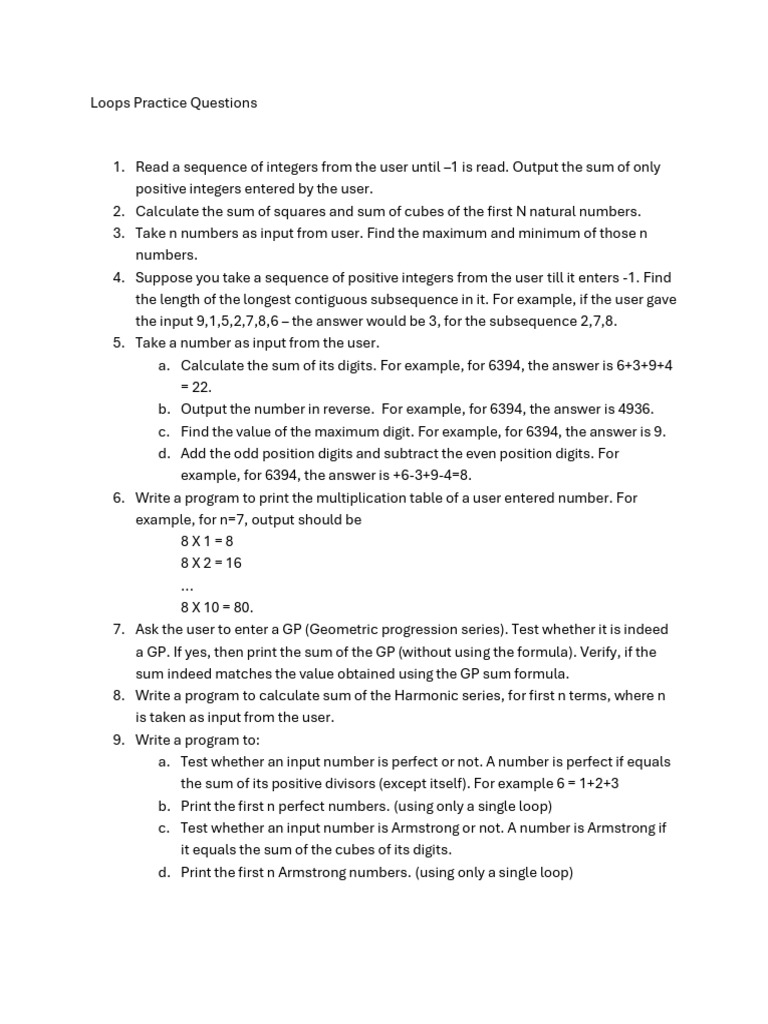 Loops Practice Questions

1. Read a sequence of integers from the user until –1 is read. Output the sum of only positive integers entered by the user.
2. Calculate the sum of squares and sum of cubes of the first N natural numbers.
3. Take n numbers as input from user. Find the maximum and minimum of those n numbers.
4. Suppose you take a sequence of positive integers from the user till it enters -1. Find the length of the longest contiguous subsequence in it. For example, if the user gave the input 9,1,5,2,7,8,6 – the answer would be 3, for the subsequence 2,7,8.
5. Take a number as input from the user.
 a. Calculate the sum of its digits. For example, for 6394, the answer is 6+3+9+4 = 22.
 b. Output the number in reverse. For example, for 6394, the answer is 4936.
 c. Find the value of the maximum digit. For example, for 6394, the answer is 9.
 d. Add the odd position digits and subtract the even position digits. For example, for 6394, the answer is +6-3+9-4=8.
6. Write a program to print the multiplication table of a user entered number. For example, for n=7, output should be
 8 X 1 = 8
 8 X 2 = 16
 …
 8 X 10 = 80.
7. Ask the user to enter a GP (Geometric progression series). Test whether it is indeed a GP. If yes, then print the sum of the GP (without using the formula). Verify, if the sum indeed matches the value obtained using the GP sum formula.
8. Write a program to calculate sum of the Harmonic series, for first n terms, where n is taken as input from the user.
9. Write a program to:
 a. Test whether an input number is perfect or not. A number is perfect if equals the sum of its positive divisors (except itself). For example 6 = 1+2+3
 b. Print the first n perfect numbers. (using only a single loop)
 c. Test whether an input number is Armstrong or not. A number is Armstrong if it equals the sum of the cubes of its digits.
 d. Print the first n Armstrong numbers. (using only a single loop)